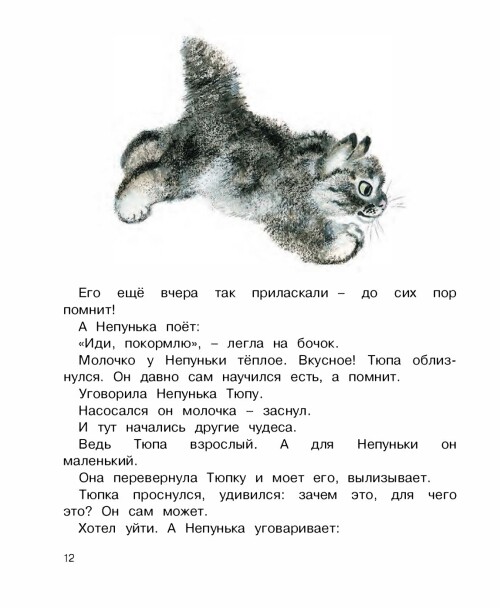 Его ещё вчера так приласкали – до сих пор помнит!

А Непунька поёт:

«Иди, покормлю», – легла на бочок.

Молочко у Непуньки тёплое. Вкусное! Тюпа облизнулся. Он давно сам научился есть, а помнит.

Уговорила Непунька Тюпу.

Насосался он молочка – заснул.

И тут начались другие чудеса.

Ведь Тюпа взрослый. А для Непуньки он маленький.

Она перевернула Тюпку и моет его, вылизывает.

Тюпка проснулся, удивился: зачем это, для чего это? Он сам может.

Хотел уйти. А Непунька уговаривает:

12